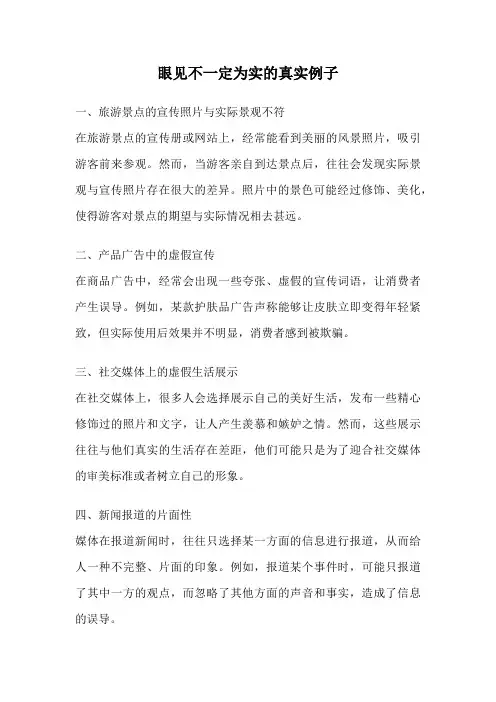 眼见不一定为实的真实例子

一、旅游景点的宣传照片与实际景观不符

在旅游景点的宣传册或网站上，经常能看到美丽的风景照片，吸引游客前来参观。然而，当游客亲自到达景点后，往往会发现实际景观与宣传照片存在很大的差异。照片中的景色可能经过修饰、美化，使得游客对景点的期望与实际情况相去甚远。

二、产品广告中的虚假宣传

在商品广告中，经常会出现一些夸张、虚假的宣传词语，让消费者产生误导。例如，某款护肤品广告声称能够让皮肤立即变得年轻紧致，但实际使用后效果并不明显，消费者感到被欺骗。

三、社交媒体上的虚假生活展示

在社交媒体上，很多人会选择展示自己的美好生活，发布一些精心修饰过的照片和文字，让人产生羡慕和嫉妒之情。然而，这些展示往往与他们真实的生活存在差距，他们可能只是为了迎合社交媒体的审美标准或者树立自己的形象。

四、新闻报道的片面性

媒体在报道新闻时，往往只选择某一方面的信息进行报道，从而给人一种不完整、片面的印象。例如，报道某个事件时，可能只报道了其中一方的观点，而忽略了其他方面的声音和事实，造成了信息的误导。